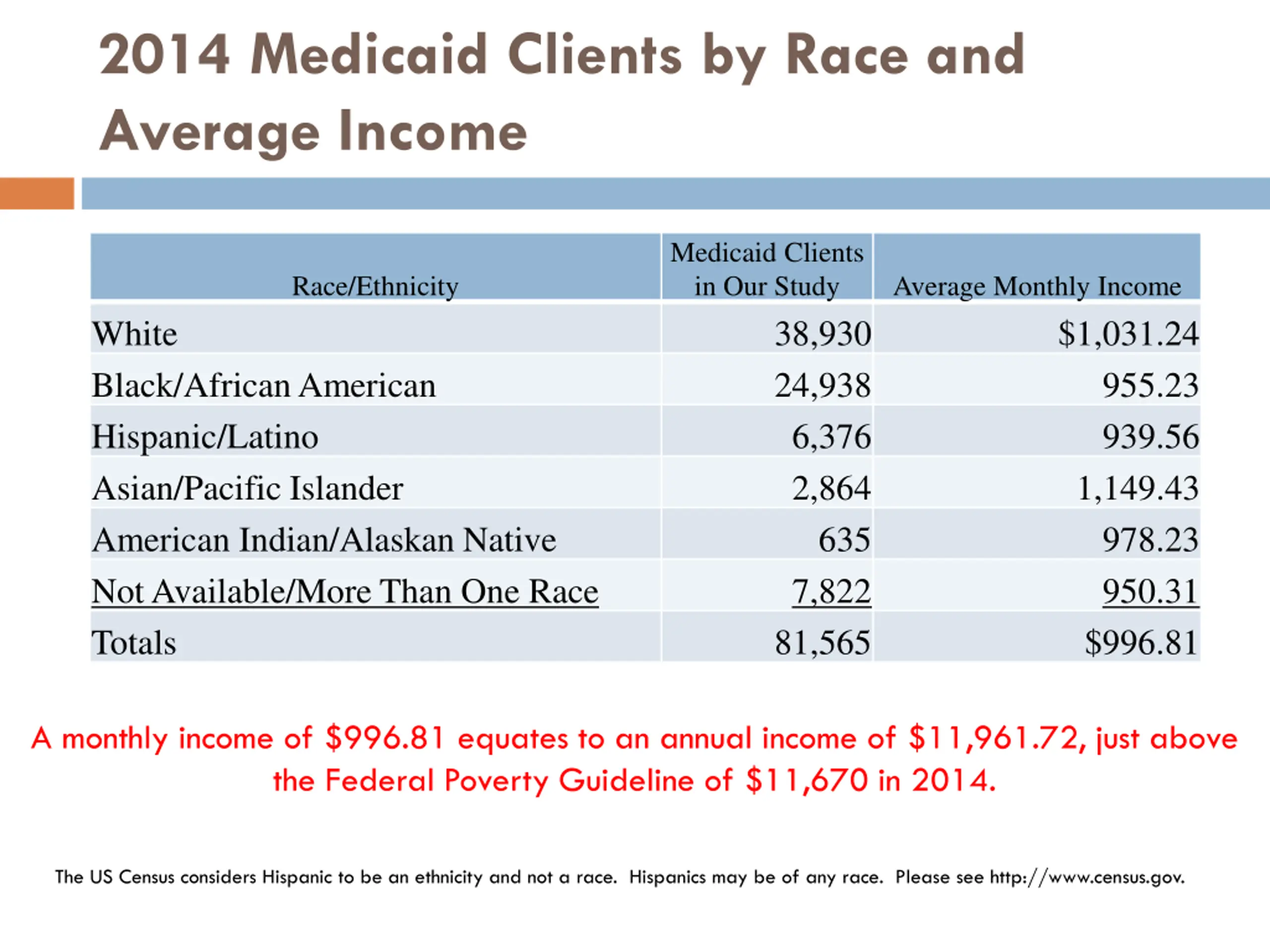 2014 Medicaid Clients by Race and Average Income

| Race/Ethnicity | Medicaid Clients in Our Study | Average Monthly Income |
|---|---|---|
| White | 38,930 | \$1,031.24 |
| Black/African American | 24,938 | 955.23 |
| Hispanic/Latino | 6,376 | 939.56 |
| Asian/Pacific Islander | 2,864 | 1,149.43 |
| American Indian/Alaskan Native | 635 | 978.23 |
| Not Available/More Than One Race | 7,822 | 950.31 |
| Totals | 81,565 | \$996.81 |

A monthly income of \$996.81 equates to an annual income of \$11,961.72, just above the Federal Poverty Guideline of \$11,670 in 2014.

The US Census considers Hispanic to be an ethnicity and not a race. Hispanics may be of any race. Please see http://www.census.gov.